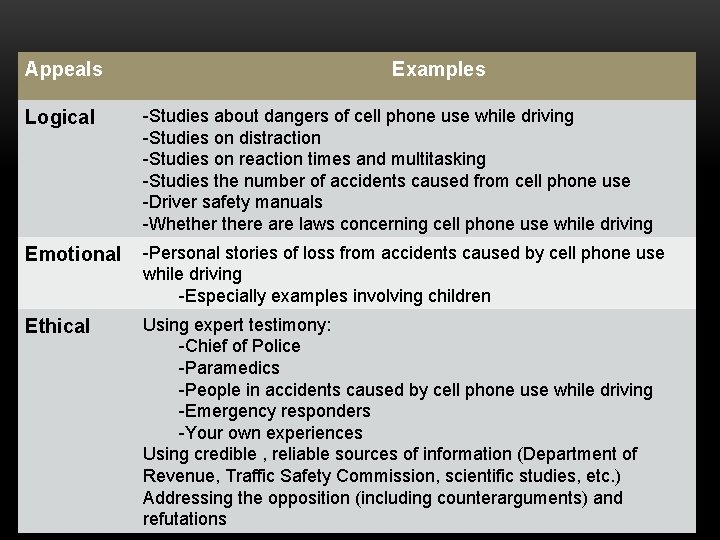 | Appeals | Examples |
|---|---|
| Logical | -Studies about dangers of cell phone use while driving<br>-Studies on distraction<br>-Studies on reaction times and multitasking<br>-Studies the number of accidents caused from cell phone use<br>-Driver safety manuals<br>-Whether there are laws concerning cell phone use while driving |
| Emotional | -Personal stories of loss from accidents caused by cell phone use while driving<br>-Especially examples involving children |
| Ethical | Using expert testimony:<br>-Chief of Police<br>-Paramedics<br>-People in accidents caused by cell phone use while driving<br>-Emergency responders<br>-Your own experiences<br>Using credible , reliable sources of information (Department of Revenue, Traffic Safety Commission, scientific studies, etc.)<br>Addressing the opposition (including counterarguments) and refutations |